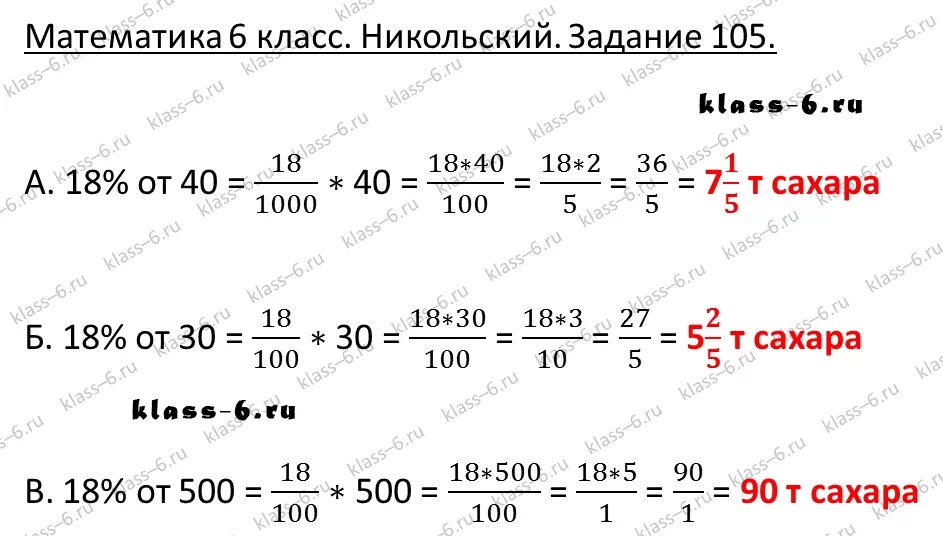 Математика 6 класс. Никольский. Задание 105.

klass-6.ru

А. 18% от 40 = $\frac{18}{1000} * 40 = \frac{18*40}{100} = \frac{18*2}{5} = \frac{36}{5} = 7\frac{1}{5}$ т сахара

Б. 18% от 30 = $\frac{18}{100} * 30 = \frac{18*30}{100} = \frac{18*3}{10} = \frac{27}{5} = 5\frac{2}{5}$ т сахара

klass-6.ru

В. 18% от 500 = $\frac{18}{100} * 500 = \frac{18*500}{100} = \frac{18*5}{1} = \frac{90}{1} = 90$ т сахара